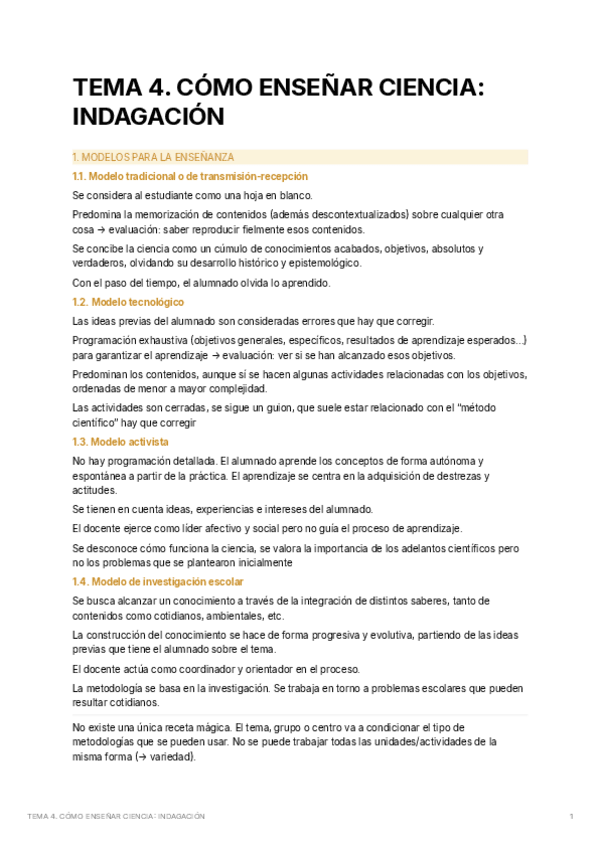 TEMA 4. CÓMO ENSEÑAR CIENCIA: INDAGACIÓN

1. MODELOS PARA LA ENSEÑANZA

1.1. Modelo tradicional o de transmisión-recepción

Se considera al estudiante como una hoja en blanco.

Predomina la memorización de contenidos (además descontextualizados) sobre cualquier otra cosa → evaluación: saber reproducir fielmente esos contenidos.

Se concibe la ciencia como un cúmulo de conocimientos acabados, objetivos, absolutos y verdaderos, olvidando su desarrollo histórico y epistemológico.

Con el paso del tiempo, el alumnado olvida lo aprendido.

1.2. Modelo tecnológico

Las ideas previas del alumnado son consideradas errores que hay que corregir.

Programación exhaustiva (objetivos generales, específicos, resultados de aprendizaje esperados...) para garantizar el aprendizaje → evaluación: ver si se han alcanzado esos objetivos.

Predominan los contenidos, aunque sí se hacen algunas actividades relacionadas con los objetivos, ordenadas de menor a mayor complejidad.

Las actividades son cerradas, se sigue un guion, que suele estar relacionado con el "método científico" hay que corregir

1.3. Modelo activista

No hay programación detallada. El alumnado aprende los conceptos de forma autónoma y espontánea a partir de la práctica. El aprendizaje se centra en la adquisición de destrezas y actitudes.

Se tienen en cuenta ideas, experiencias e intereses del alumnado.

El docente ejerce como líder afectivo y social pero no guía el proceso de aprendizaje.

Se desconoce cómo funciona la ciencia, se valora la importancia de los adelantos científicos pero no los problemas que se plantearon inicialmente

1.4. Modelo de investigación escolar

Se busca alcanzar un conocimiento a través de la integración de distintos saberes, tanto de contenidos como cotidianos, ambientales, etc.

La construcción del conocimiento se hace de forma progresiva y evolutiva, partiendo de las ideas previas que tiene el alumnado sobre el tema.

El docente actúa como coordinador y orientador en el proceso.

La metodología se basa en la investigación. Se trabaja en torno a problemas escolares que pueden resultar cotidianos.

No existe una única receta mágica. El tema, grupo o centro va a condicionar el tipo de metodologías que se pueden usar. No se puede trabajar todas las unidades/actividades de la misma forma (→ variedad).

TEMA 4. CÓMO ENSEÑAR CIENCIA: INDAGACIÓN

1